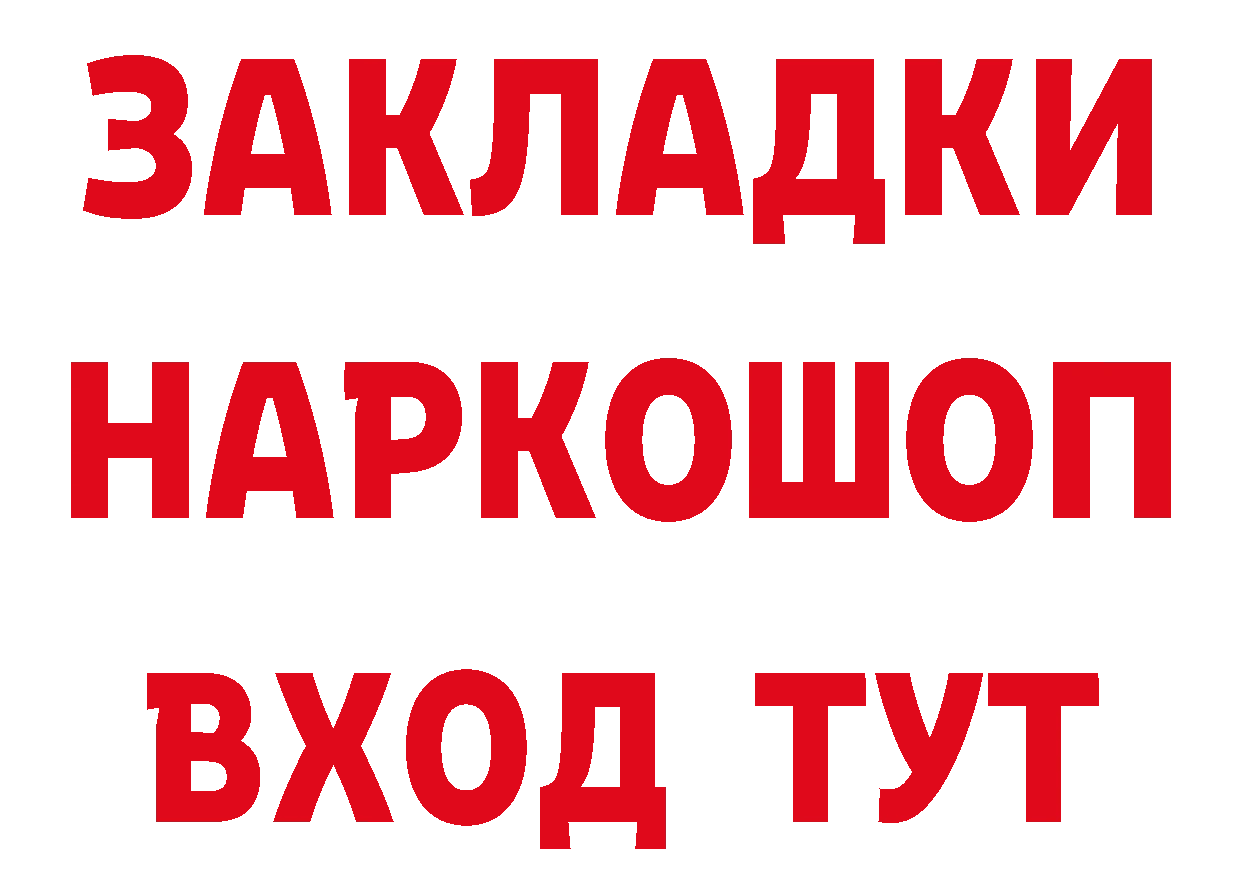 ЗАКЛАДКИ НАРКОШОП ВХОД ТУТ